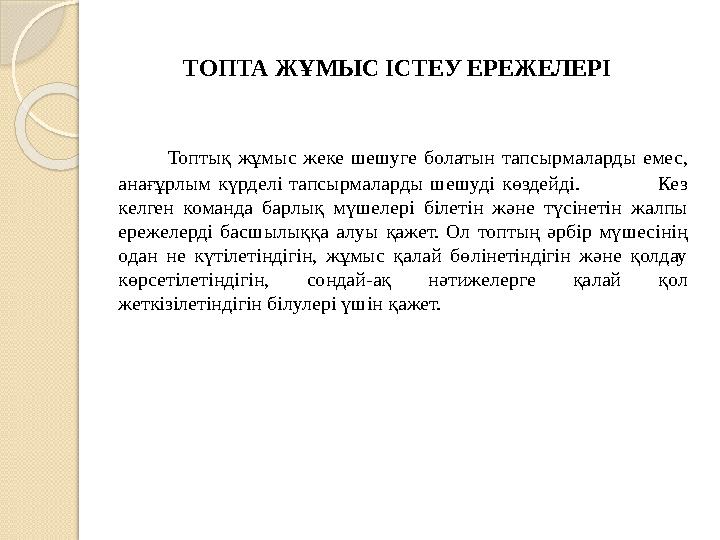 ТОПТА ЖҰМЫС ІСТЕУ ЕРЕЖЕЛЕРІ

Топтық жұмыс жеке шешуге болатын тапсырмаларды емес, анағұрлым күрделі тапсырмаларды шешуді көздейді. Кез келген команда барлық мүшелері білетін және түсінетін жалпы ережелерді басшылыққа алуы қажет. Ол топтың әрбір мүшесінің одан не күтілетіндігін, жұмыс қалай бөлінетіндігін және қолдау көрсетілетіндігін, сондай-ақ нәтижелерге қалай қол жеткізілетіндігін білулері үшін қажет.